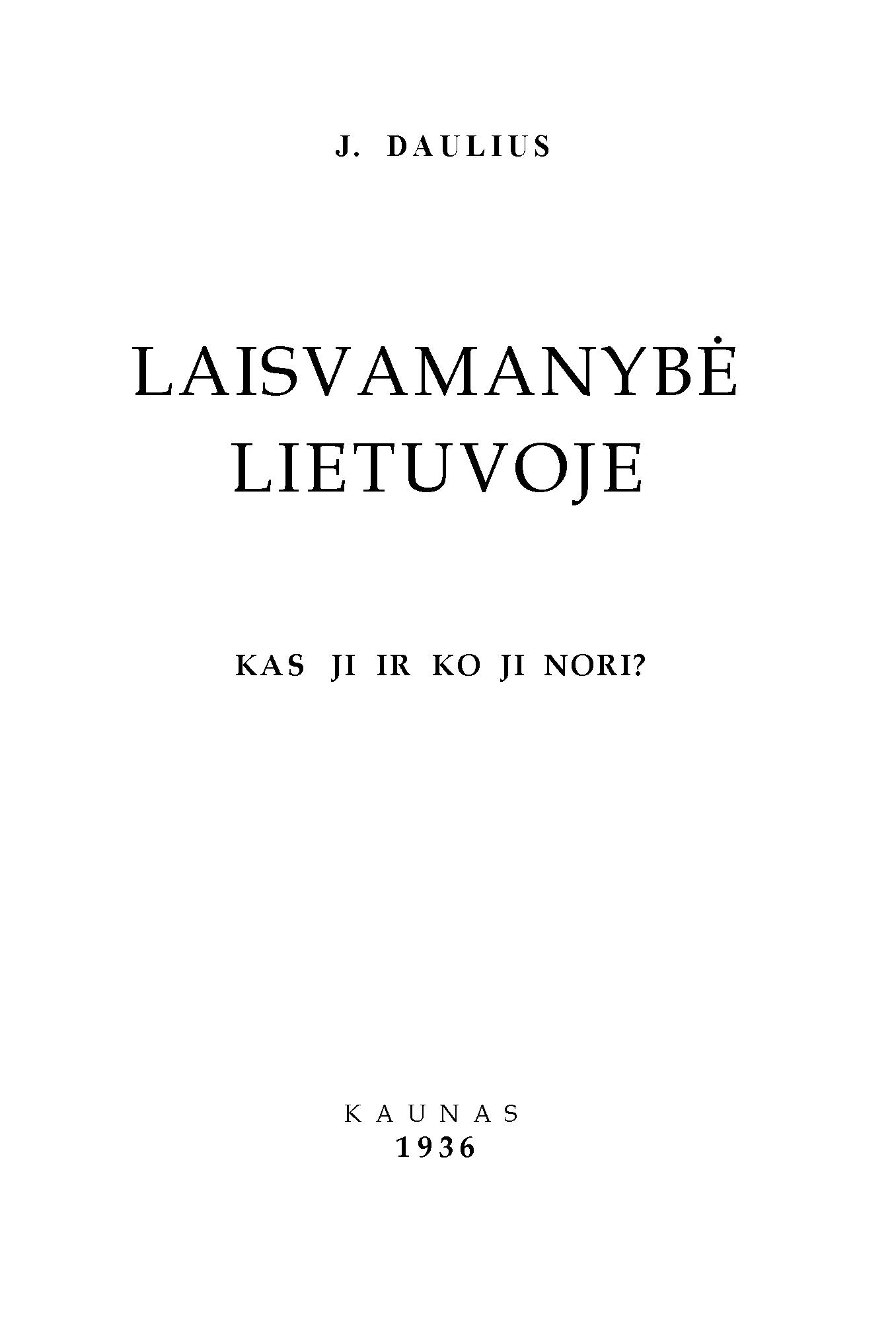 J. DAULIUS

LAISVAMANYBĖ
LIETUVOJE

KAS JI IR KO JI NORI?

KAUNAS
1936